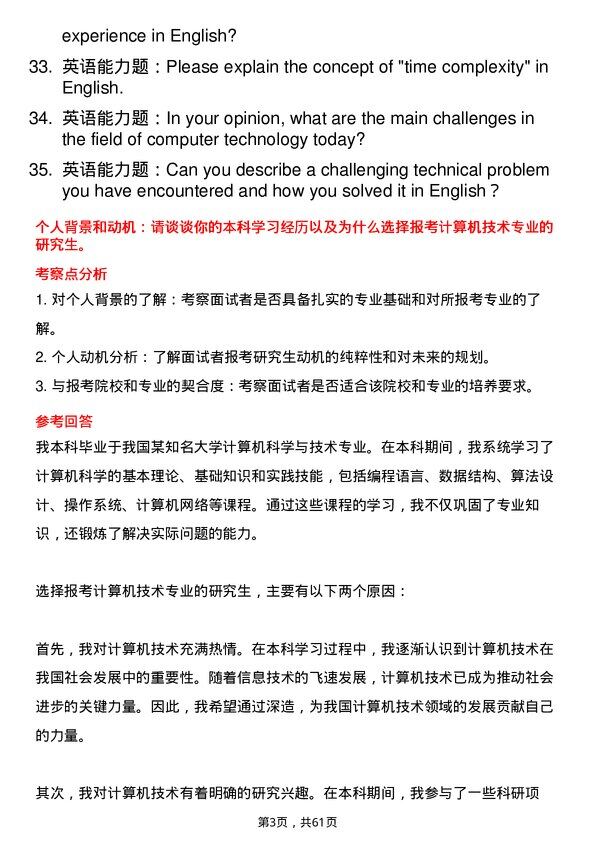 experience in English?

33. 英语能力题：Please explain the concept of "time complexity" in English.

34. 英语能力题：In your opinion, what are the main challenges in the field of computer technology today?

35. 英语能力题：Can you describe a challenging technical problem you have encountered and how you solved it in English？

个人背景和动机：请谈谈你的本科学习经历以及为什么选择报考计算机技术专业的研究生。

考察点分析

1. 对个人背景的了解：考察面试者是否具备扎实的专业基础和对所报考专业的了解。

2. 个人动机分析：了解面试者报考研究生动机的纯粹性和对未来的规划。

3. 与报考院校和专业的契合度：考察面试者是否适合该院校和专业的培养要求。

参考回答

我本科毕业于我国某知名大学计算机科学与技术专业。在本科期间，我系统学习了计算机科学的基本理论、基础知识和实践技能，包括编程语言、数据结构、算法设计、操作系统、计算机网络等课程。通过这些课程的学习，我不仅巩固了专业知识，还锻炼了解决实际问题的能力。

选择报考计算机技术专业的研究生，主要有以下两个原因：

首先，我对计算机技术充满热情。在本科学习过程中，我逐渐认识到计算机技术在我国社会发展中的重要性。随着信息技术的飞速发展，计算机技术已成为推动社会进步的关键力量。因此，我希望通过深造，为我国计算机技术领域的发展贡献自己的力量。

其次，我对计算机技术有着明确的研究兴趣。在本科期间，我参与了一些科研项

第3页，共61页